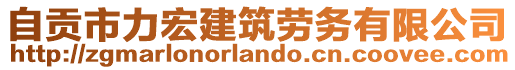 自贡市力宏建筑劳务有限公司
http://zgmarlonorlando.cn.coovee.com